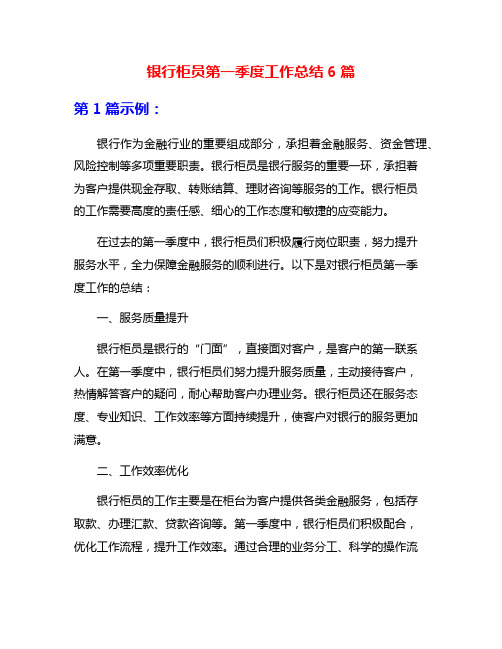 银行柜员第一季度工作总结 6 篇

第 1 篇示例：

银行作为金融行业的重要组成部分，承担着金融服务、资金管理、风险控制等多项重要职责。银行柜员是银行服务的重要一环，承担着为客户提供现金存取、转账结算、理财咨询等服务的工作。银行柜员的工作需要高度的责任感、细心的工作态度和敏捷的应变能力。

在过去的第一季度中，银行柜员们积极履行岗位职责，努力提升服务水平，全力保障金融服务的顺利进行。以下是对银行柜员第一季度工作的总结：

一、服务质量提升

银行柜员是银行的“门面”，直接面对客户，是客户的第一联系人。在第一季度中，银行柜员们努力提升服务质量，主动接待客户，热情解答客户的疑问，耐心帮助客户办理业务。银行柜员还在服务态度、专业知识、工作效率等方面持续提升，使客户对银行的服务更加满意。

二、工作效率优化

银行柜员的工作主要是在柜台为客户提供各类金融服务，包括存取款、办理汇款、贷款咨询等。第一季度中，银行柜员们积极配合，优化工作流程，提升工作效率。通过合理的业务分工、科学的操作流